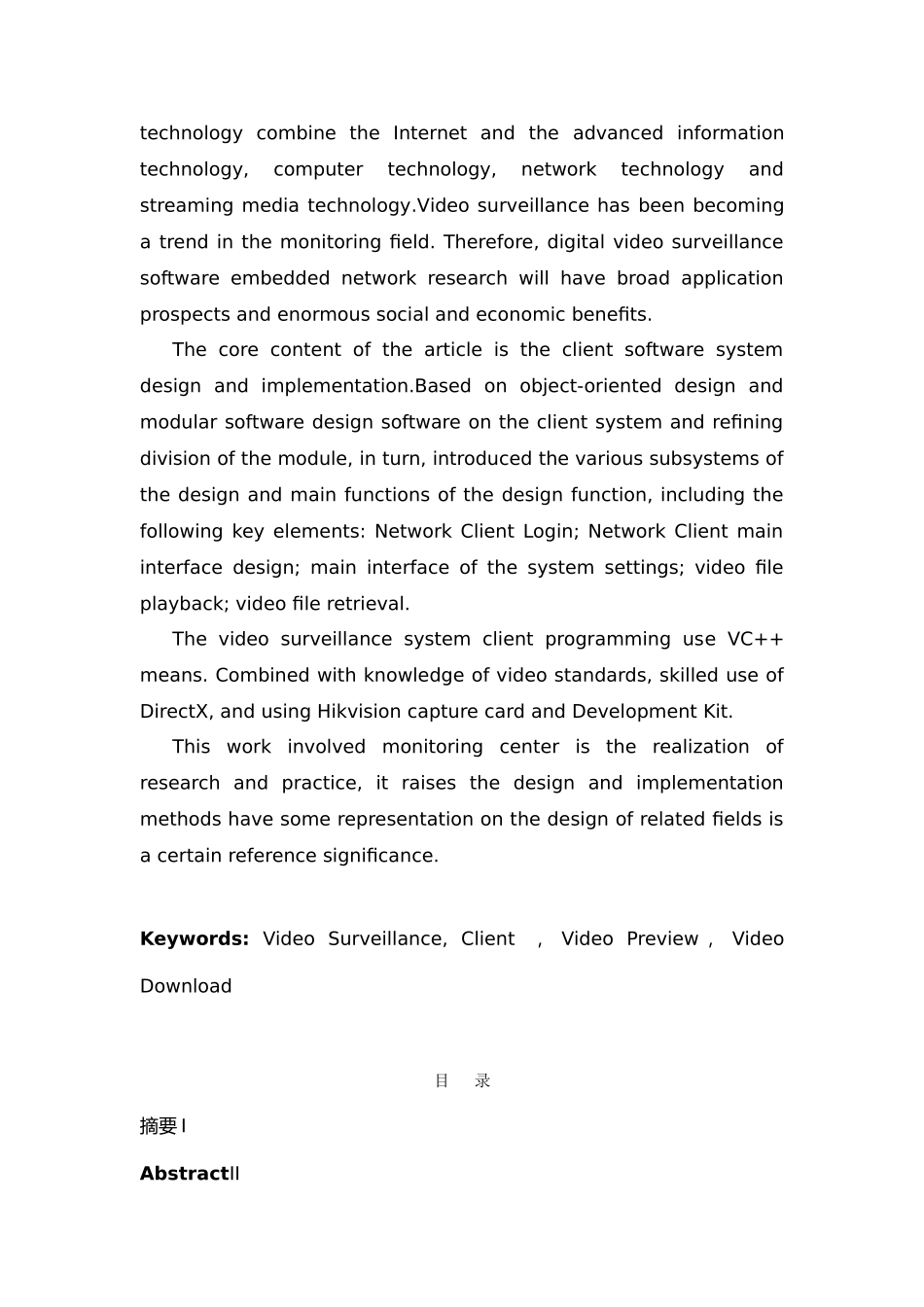 technology combine the Internet and the advanced information technology, computer technology, network technology and streaming media technology.Video surveillance has been becoming a trend in the monitoring field. Therefore, digital video surveillance software embedded network research will have broad application prospects and enormous social and economic benefits.

The core content of the article is the client software system design and implementation.Based on object-oriented design and modular software design software on the client system and refining division of the module, in turn, introduced the various subsystems of the design and main functions of the design function, including the following key elements: Network Client Login; Network Client main interface design; main interface of the system settings; video file playback; video file retrieval.

The video surveillance system client programming use VC++ means. Combined with knowledge of video standards, skilled use of DirectX, and using Hikvision capture card and Development Kit.

This work involved monitoring center is the realization of research and practice, it raises the design and implementation methods have some representation on the design of related fields is a certain reference significance.

Keywords: Video Surveillance, Client , Video Preview , Video Download

目 录

摘要I

AbstractII